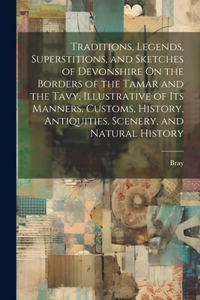 Traditions, Legends, Superstitions, and Sketches of Devonshire On the Borders of the Tamar and the Tavy, Illustrative of Its Manners, Customs, History, Antiquities, Scenery, and Natural History

Bray